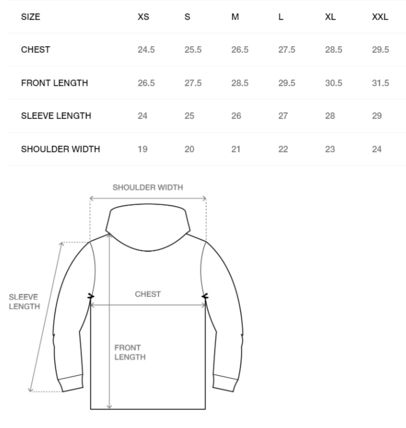 | SIZE | XS | S | M | L | XL | XXL |
|---|---|---|---|---|---|---|
| CHEST | 24.5 | 25.5 | 26.5 | 27.5 | 28.5 | 29.5 |
| FRONT LENGTH | 26.5 | 27.5 | 28.5 | 29.5 | 30.5 | 31.5 |
| SLEEVE LENGTH | 24 | 25 | 26 | 27 | 28 | 29 |
| SHOULDER WIDTH | 19 | 20 | 21 | 22 | 23 | 24 |

SHOULDER WIDTH

SLEEVE LENGTH

CHEST

FRONT LENGTH